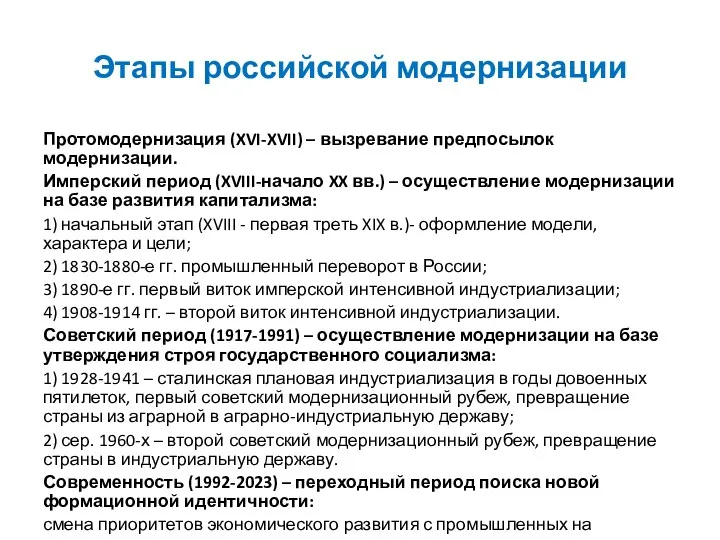 Этапы российской модернизации

Протомодернизация (XVI-XVII) – вызревание предпосылок модернизации.

Имперский период (XVIII-начало XX вв.) – осуществление модернизации на базе развития капитализма:

1) начальный этап (XVIII - первая треть XIX в.)- оформление модели, характера и цели;

2) 1830-1880-е гг. промышленный переворот в России;

3) 1890-е гг. первый виток имперской интенсивной индустриализации;

4) 1908-1914 гг. – второй виток интенсивной индустриализации.

Советский период (1917-1991) – осуществление модернизации на базе утверждения строя государственного социализма:

1) 1928-1941 – сталинская плановая индустриализация в годы довоенных пятилеток, первый советский модернизационный рубеж, превращение страны из аграрной в аграрно-индустриальную державу;

2) сер. 1960-х – второй советский модернизационный рубеж, превращение страны в индустриальную державу.

Современность (1992-2023) – переходный период поиска новой формационной идентичности:

смена приоритетов экономического развития с промышленных на